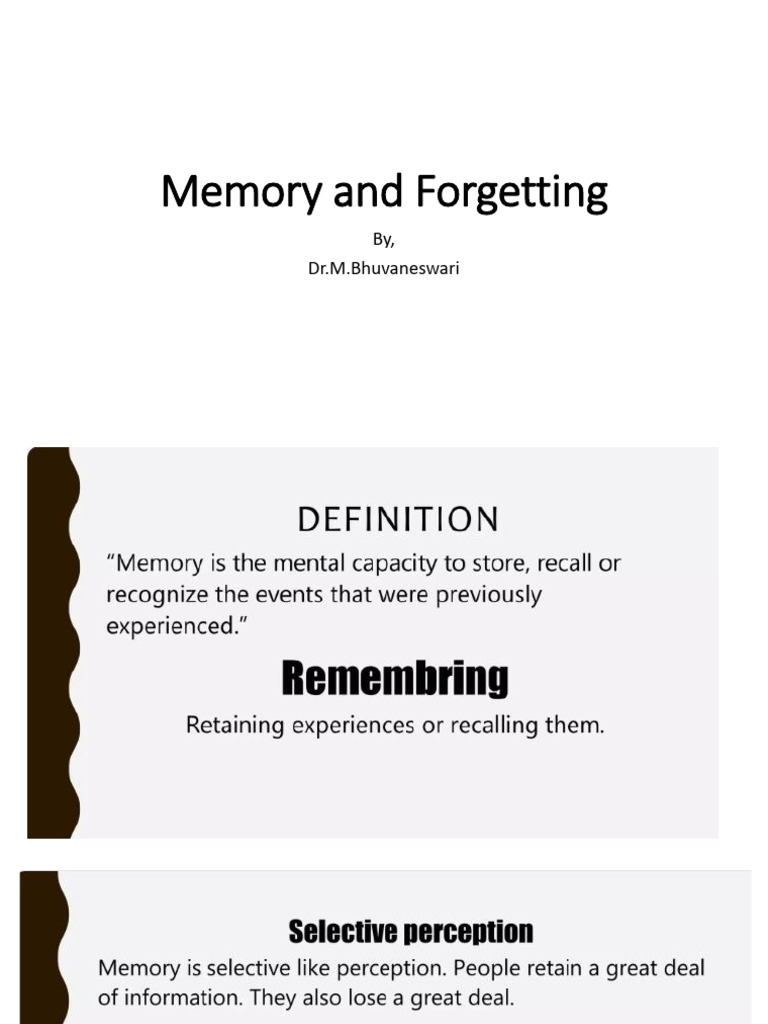 Memory and Forgetting

By,

Dr.M.Bhuvaneswari

DEFINITION

"Memory is the mental capacity to store, recall or recognize the events that were previously experienced."

Remembring

Retaining experiences or recalling them.

Selective perception

Memory is selective like perception. People retain a great deal of information. They also lose a great deal.